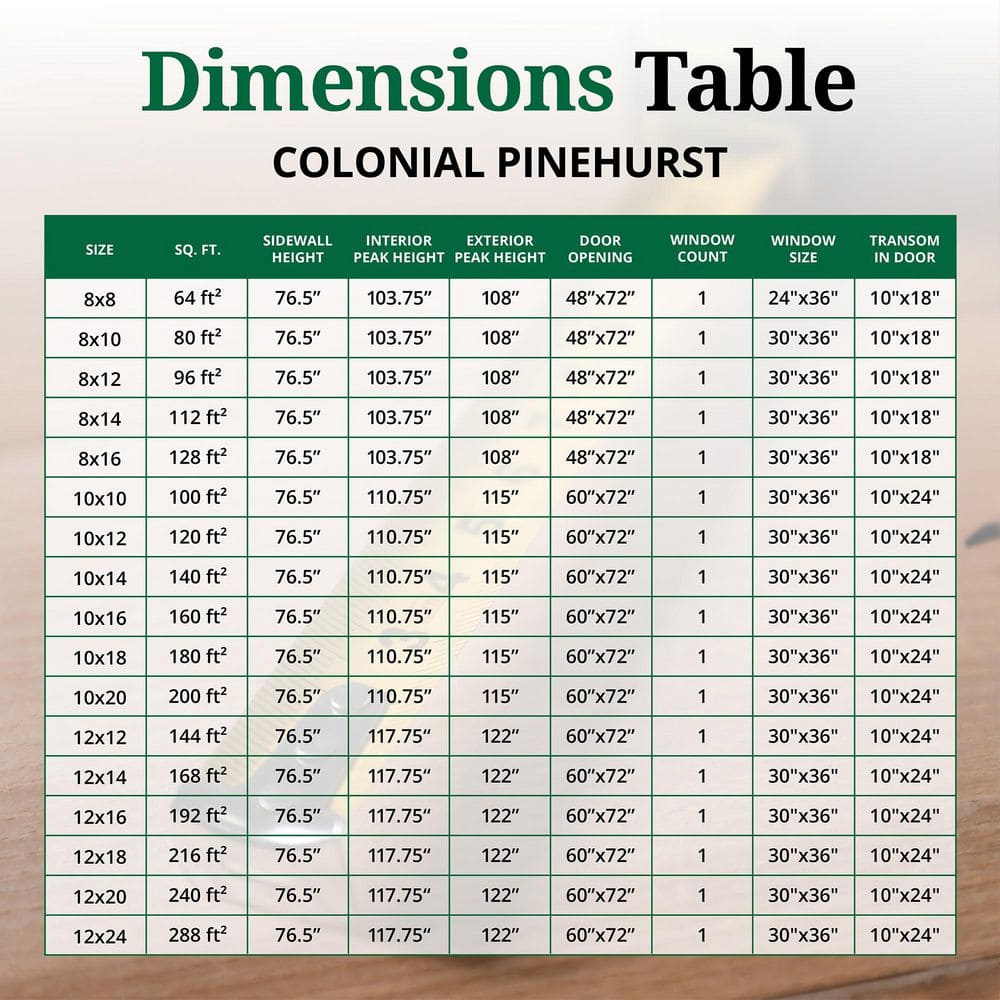 Dimensions Table

COLONIAL PINEHURST

| SIZE | SQ. FT. | SIDEWALL HEIGHT | INTERIOR PEAK HEIGHT | EXTERIOR PEAK HEIGHT | DOOR OPENING | WINDOW COUNT | WINDOW SIZE | TRANSOM IN DOOR |
|---|---|---|---|---|---|---|---|---|
| 8x8 | 64 ft² | 76.5″ | 103.75″ | 108″ | 48″x72″ | 1 | 24"x36" | 10"x18" |
| 8x10 | 80 ft² | 76.5″ | 103.75″ | 108″ | 48″x72″ | 1 | 30"x36" | 10"x18" |
| 8x12 | 96 ft² | 76.5″ | 103.75″ | 108″ | 48″x72″ | 1 | 30"x36" | 10"x18" |
| 8x14 | 112 ft² | 76.5″ | 103.75″ | 108″ | 48″x72″ | 1 | 30"x36" | 10"x18" |
| 8x16 | 128 ft² | 76.5″ | 103.75″ | 108″ | 48″x72″ | 1 | 30"x36" | 10"x18" |
| 10x10 | 100 ft² | 76.5″ | 110.75″ | 115″ | 60″x72″ | 1 | 30"x36" | 10"x24" |
| 10x12 | 120 ft² | 76.5″ | 110.75″ | 115″ | 60″x72″ | 1 | 30"x36" | 10"x24" |
| 10x14 | 140 ft² | 76.5″ | 110.75″ | 115″ | 60″x72″ | 1 | 30"x36" | 10"x24" |
| 10x16 | 160 ft² | 76.5″ | 110.75″ | 115″ | 60″x72″ | 1 | 30"x36" | 10"x24" |
| 10x18 | 180 ft² | 76.5″ | 110.75″ | 115″ | 60″x72″ | 1 | 30"x36" | 10"x24" |
| 10x20 | 200 ft² | 76.5″ | 110.75″ | 115″ | 60″x72″ | 1 | 30"x36" | 10"x24" |
| 12x12 | 144 ft² | 76.5″ | 117.75″ | 122″ | 60″x72″ | 1 | 30"x36" | 10"x24" |
| 12x14 | 168 ft² | 76.5″ | 117.75″ | 122″ | 60″x72″ | 1 | 30"x36" | 10"x24" |
| 12x16 | 192 ft² | 76.5″ | 117.75″ | 122″ | 60″x72″ | 1 | 30"x36" | 10"x24" |
| 12x18 | 216 ft² | 76.5″ | 117.75″ | 122″ | 60″x72″ | 1 | 30"x36" | 10"x24" |
| 12x20 | 240 ft² | 76.5″ | 117.75″ | 122″ | 60″x72″ | 1 | 30"x36" | 10"x24" |
| 12x24 | 288 ft² | 76.5″ | 117.75″ | 122″ | 60″x72″ | 1 | 30"x36" | 10"x24" |